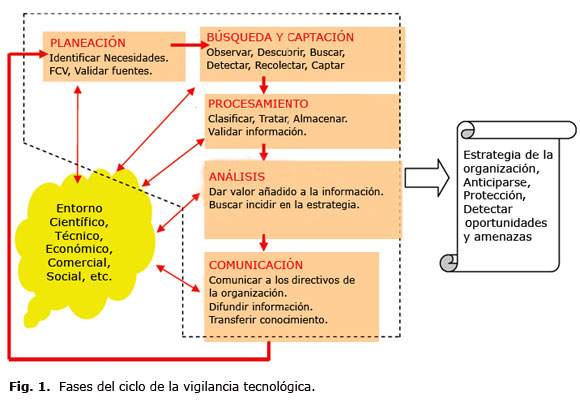 PLANEACIÓN
Identificar Necesidades. FCV, Validar fuentes.

BÚSQUEDA Y CAPTACIÓN
Observar, Descubrir, Buscar, Detectar, Recolectar, Captar

PROCESAMIENTO
Clasificar, Tratar, Almacenar. Validar información.

ANÁLISIS
Dar valor añadido a la información. Buscar incidir en la estrategia.

COMUNICACIÓN
Comunicar a los directivos de la organización. Difundir información. Transferir conocimiento.

Entorno Científico, Técnico, Económico, Comercial, Social, etc.

Estrategia de la organización, Anticiparse, Protección, Detectar oportunidades y amenazas

Fig. 1. Fases del ciclo de la vigilancia tecnológica.